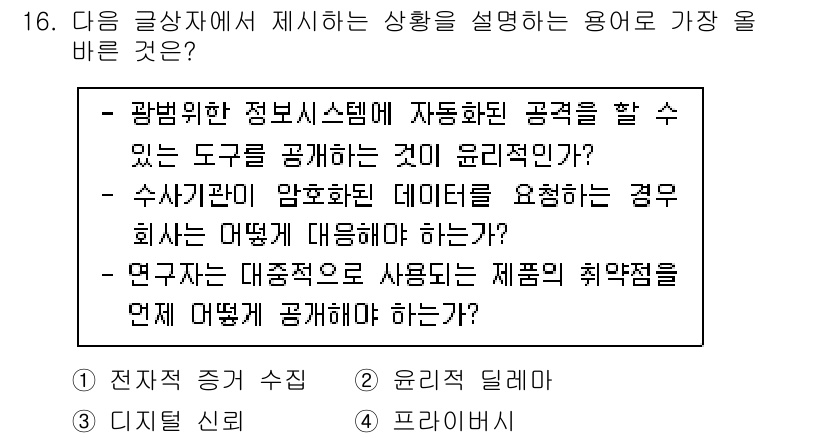 16. 다음 글상자에서 제시하는 상황을 설명하는 용어로 가장 올바른 것은?

- 광범위한 정보시스템에 자동화된 공격을 할 수 있는 도구를 공개하는 것이 윤리적인가?
- 수사기관이 암호화된 데이터를 요청하는 경우 회사는 어떻게 대응해야 하는가?
- 연구자는 대중적으로 사용되는 제품의 취약점을 언제 어떻게 공개해야 하는가?

① 전자적 증거 수집 ② 윤리적 딜레마
③ 디지털 신뢰 ④ 프라이버시